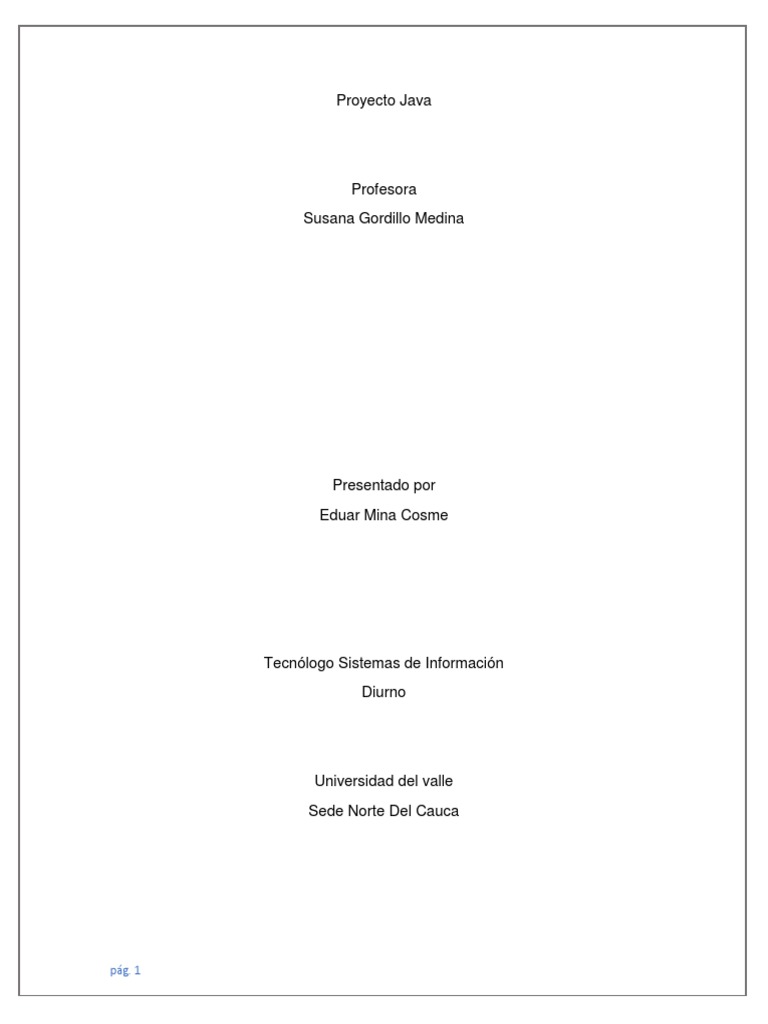 Proyecto Java

Profesora
Susana Gordillo Medina

Presentado por
Eduar Mina Cosme

Tecnólogo Sistemas de Información
Diurno

Universidad del valle
Sede Norte Del Cauca

pág. 1